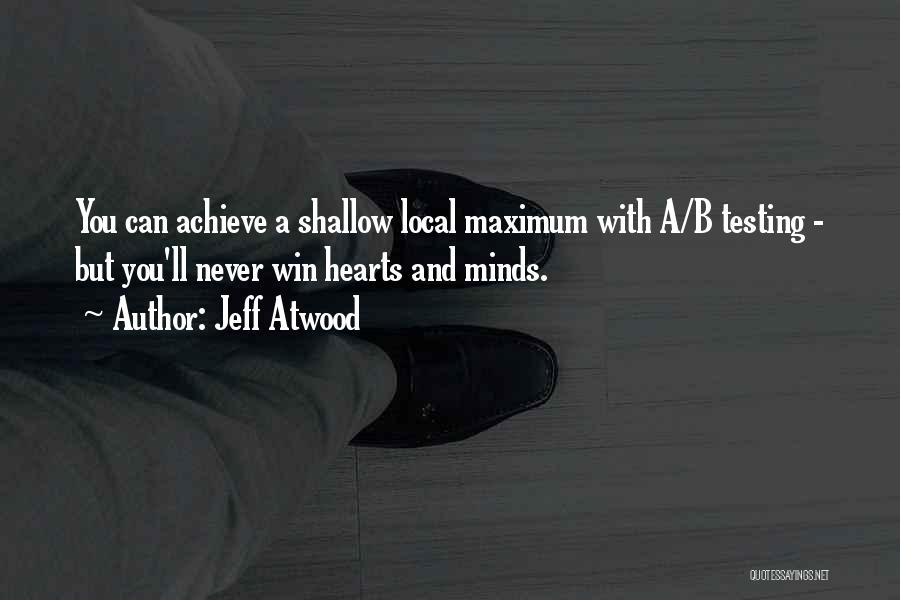 You can achieve a shallow local maximum with A/B testing - but you'll never win hearts and minds.
~ Author: Jeff Atwood

QUOTESSAYINGS.NET